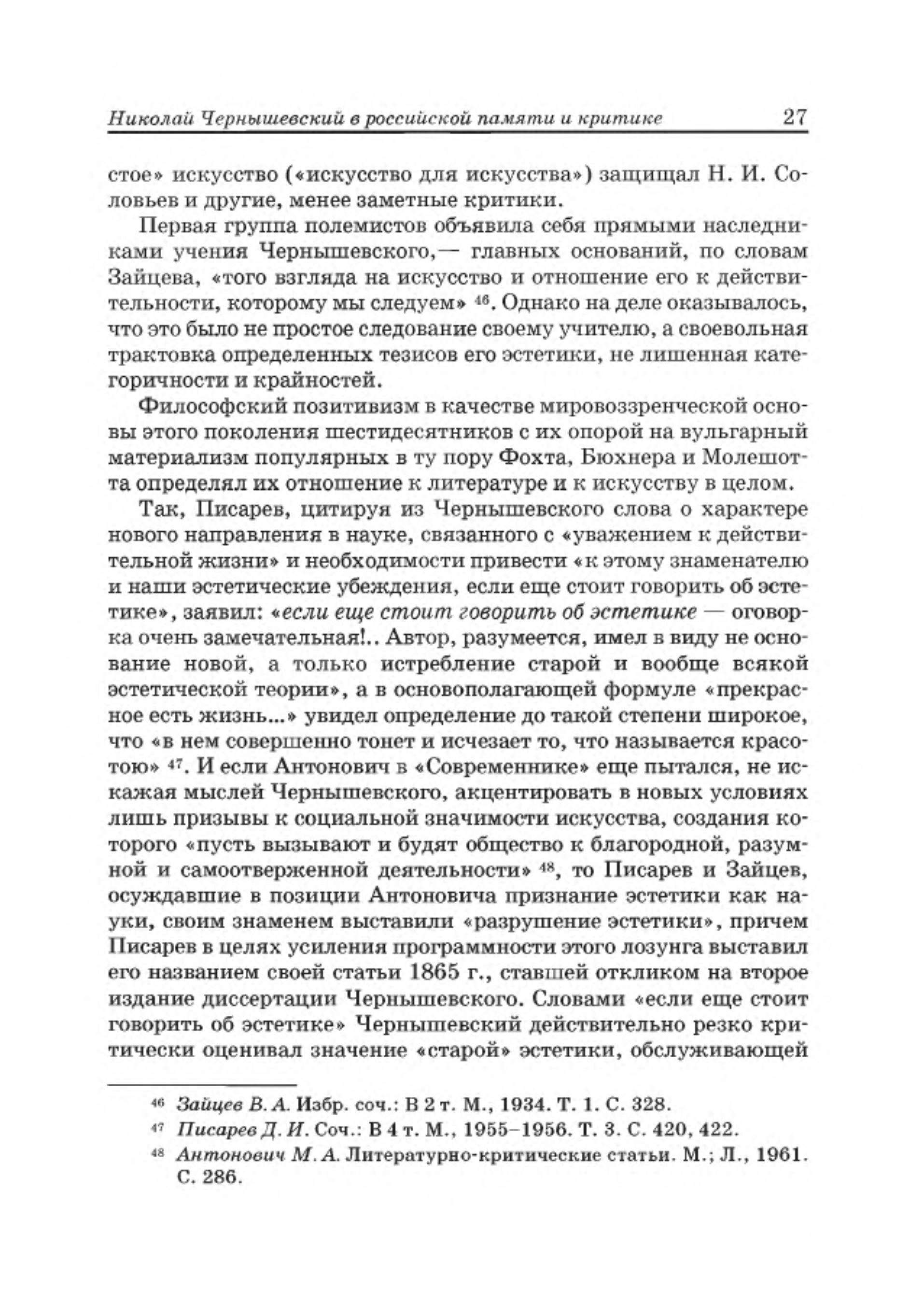 Николай Чернышевский в российской памяти и критике 27

стое» искусство («искусство для искусства») защищал Н. И. Соловьев и другие, менее заметные критики.

Первая группа полемистов объявила себя прямыми наследниками учения Чернышевского,— главных оснований, по словам Зайцева, «того взгляда на искусство и отношение его к действительности, которому мы следуем» $^{46}$. Однако на деле оказывалось, что это было не простое следование своему учителю, а своевольная трактовка определенных тезисов его эстетики, не лишенная категоричности и крайностей.

Философский позитивизм в качестве мировоззренческой основы этого поколения шестидесятников с их опорой на вульгарный материализм популярных в ту пору Фохта, Бюхнера и Молешотта определял их отношение к литературе и к искусству в целом.

Так, Писарев, цитируя из Чернышевского слова о характере нового направления в науке, связанного с «уважением к действительной жизни» и необходимости привести «к этому знаменателю и наши эстетические убеждения, если еще стоит говорить об эстетике», заявил: «если еще стоит говорить об эстетике — оговорка очень замечательная!.. Автор, разумеется, имел в виду не основание новой, а только истребление старой и вообще всякой эстетической теории», а в основополагающей формуле «прекрасное есть жизнь...» увидел определение до такой степени широкое, что «в нем совершенно тонет и исчезает то, что называется красотою» $^{47}$. И если Антонович в «Современнике» еще пытался, не искажая мыслей Чернышевского, акцентировать в новых условиях лишь призывы к социальной значимости искусства, создания которого «пусть вызывают и будят общество к благородной, разумной и самоотверженной деятельности» $^{48}$, то Писарев и Зайцев, осуждавшие в позиции Антоновича признание эстетики как науки, своим знаменем выставили «разрушение эстетики», причем Писарев в целях усиления программности этого лозунга выставил его названием своей статьи 1865 г., ставшей откликом на второе издание диссертации Чернышевского. Словами «если еще стоит говорить об эстетике» Чернышевский действительно резко критически оценивал значение «старой» эстетики, обслуживающей

$^{46}$ Зайцев В. А. Избр. соч.: В 2 т. М., 1934. Т. 1. С. 328.
$^{47}$ Писарев Д. И. Соч.: В 4 т. М., 1955–1956. Т. 3. С. 420, 422.
$^{48}$ Антонович М. А. Литературно-критические статьи. М.; Л., 1961. С. 286.